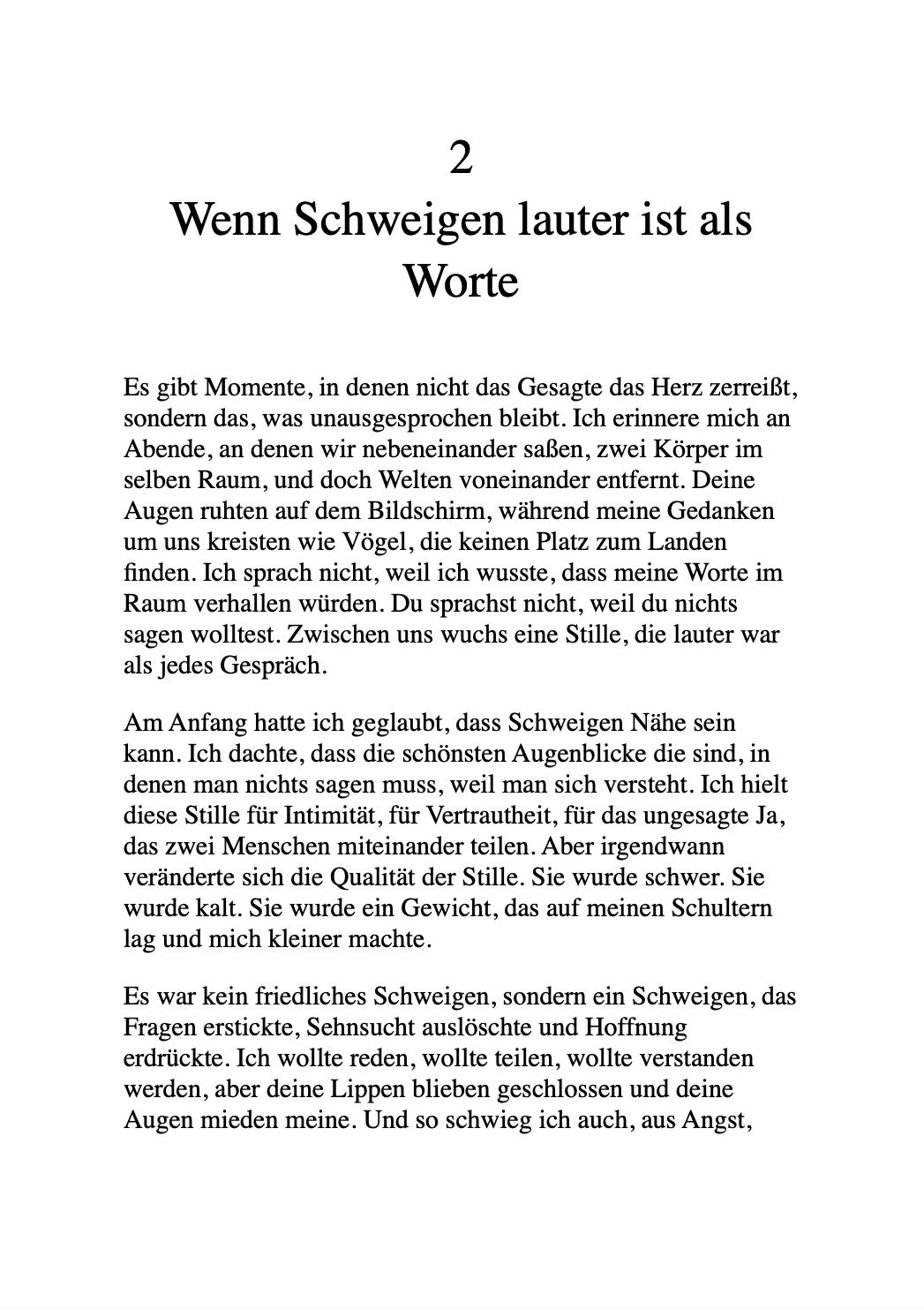 2
Wenn Schweigen lauter ist als Worte

Es gibt Momente, in denen nicht das Gesagte das Herz zerreißt, sondern das, was unausgesprochen bleibt. Ich erinnere mich an Abende, an denen wir nebeneinander saßen, zwei Körper im selben Raum, und doch Welten voneinander entfernt. Deine Augen ruhten auf dem Bildschirm, während meine Gedanken um uns kreisten wie Vögel, die keinen Platz zum Landen finden. Ich sprach nicht, weil ich wusste, dass meine Worte im Raum verhallen würden. Du sprachst nicht, weil du nichts sagen wolltest. Zwischen uns wuchs eine Stille, die lauter war als jedes Gespräch.

Am Anfang hatte ich geglaubt, dass Schweigen Nähe sein kann. Ich dachte, dass die schönsten Augenblicke die sind, in denen man nichts sagen muss, weil man sich versteht. Ich hielt diese Stille für Intimität, für Vertrautheit, für das ungesagte Ja, das zwei Menschen miteinander teilen. Aber irgendwann veränderte sich die Qualität der Stille. Sie wurde schwer. Sie wurde kalt. Sie wurde ein Gewicht, das auf meinen Schultern lag und mich kleiner machte.

Es war kein friedliches Schweigen, sondern ein Schweigen, das Fragen erstickte, Sehnsucht auslöschte und Hoffnung erdrückte. Ich wollte reden, wollte teilen, wollte verstanden werden, aber deine Lippen blieben geschlossen und deine Augen mieden meine. Und so schwieg ich auch, aus Angst,